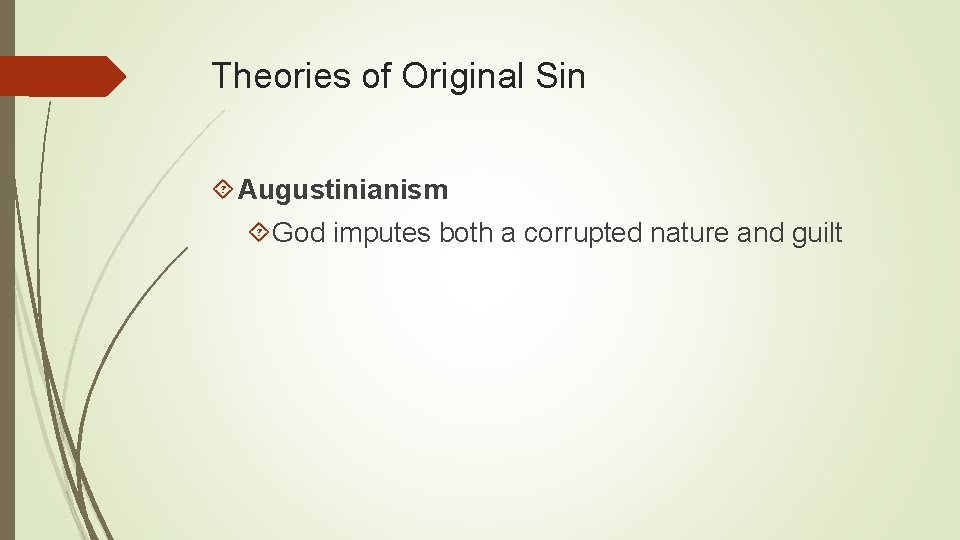 Theories of Original Sin

Augustinianism

God imputes both a corrupted nature and guilt